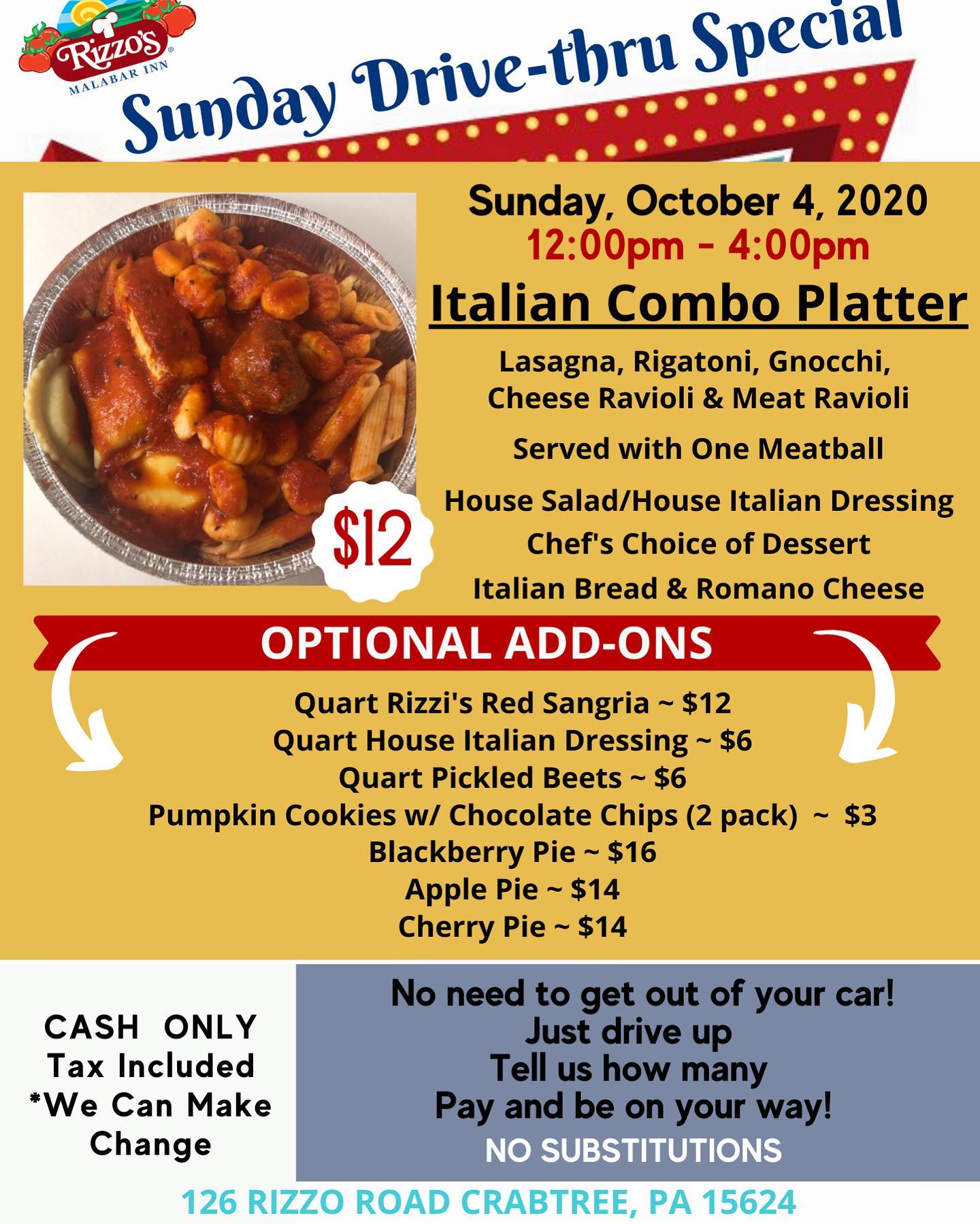 Rizzo's
MALABAR INN

Sunday Drive-thru Special

Sunday, October 4, 2020
12:00pm - 4:00pm

Italian Combo Platter

Lasagna, Rigatoni, Gnocchi, Cheese Ravioli & Meat Ravioli

Served with One Meatball

House Salad/House Italian Dressing

Chef's Choice of Dessert

Italian Bread & Romano Cheese

$12

OPTIONAL ADD-ONS

Quart Rizzi's Red Sangria ~ $12
Quart House Italian Dressing ~ $6
Quart Pickled Beets ~ $6
Pumpkin Cookies w/ Chocolate Chips (2 pack) ~ $3
Blackberry Pie ~ $16
Apple Pie ~ $14
Cherry Pie ~ $14

CASH ONLY
Tax Included
*We Can Make Change

No need to get out of your car!
Just drive up
Tell us how many
Pay and be on your way!
NO SUBSTITUTIONS

126 RIZZO ROAD CRABTREE, PA 15624